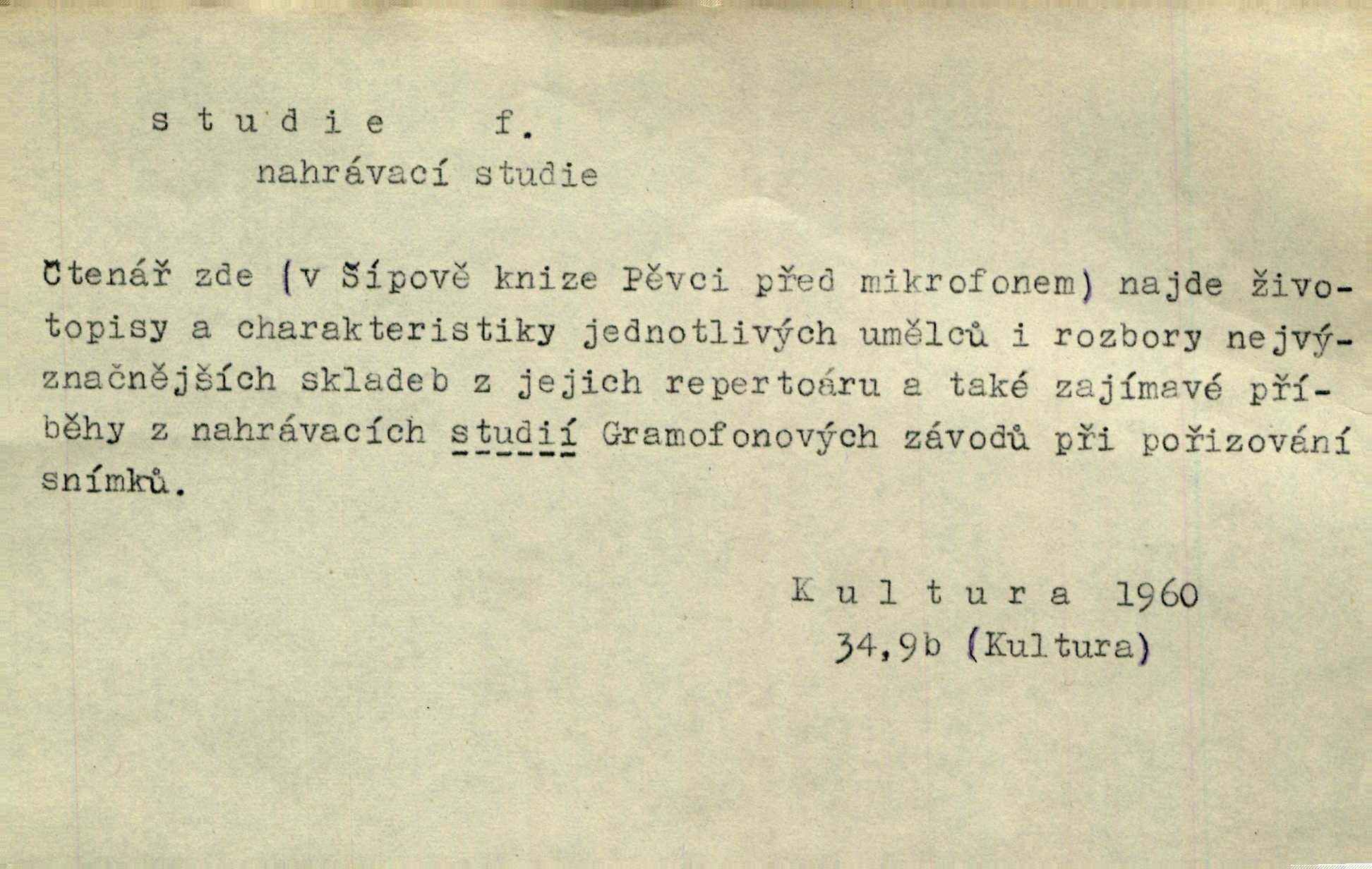 s t u d i e f.
nahrávací studie

Čtenář zde (v Šípově knize Pěvci před mikrofonem) najde životopisy a charakteristiky jednotlivých umělců i rozbory nejvýznačnějších skladeb z jejich repertoáru a také zajímavé příběhy z nahrávacích studií Gramofonových závodů při pořizování snímků.

K u l t u r a 1960
34,9b (Kultura)